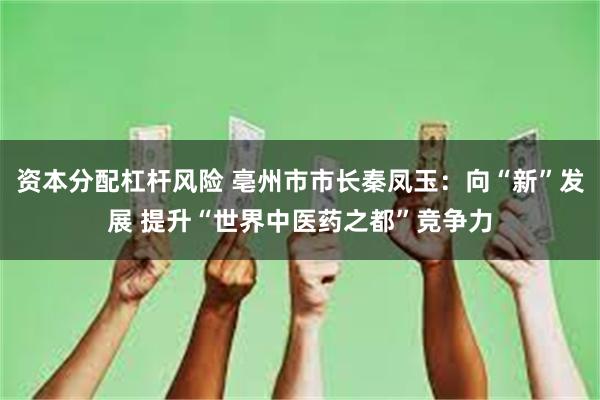 资本分配杠杆风险 亳州市市长秦凤玉：向“新”发展 提升“世界中医药之都”竞争力